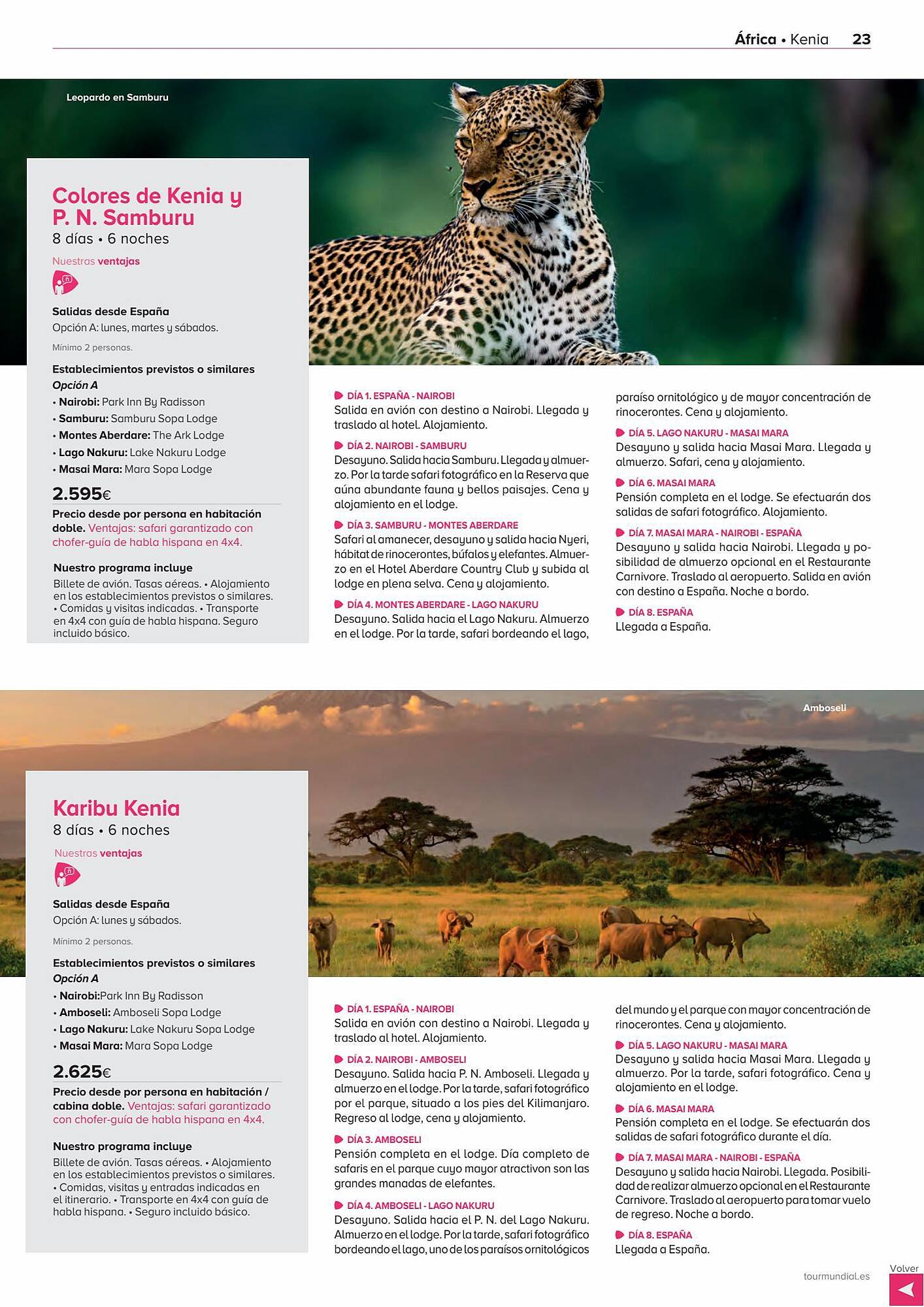 África • Kenia 23

Leopardo en Samburu

Colores de Kenia y P. N. Samburu
8 días • 6 noches

Nuestras ventajas

Salidas desde España
Opción A: lunes, martes y sábados.

Mínimo 2 personas.

Establecimientos previstos o similares
Opción A
• Nairobi: Park Inn By Radisson
• Samburu: Samburu Sopa Lodge
• Montes Aberdare: The Ark Lodge
• Lago Nakuru: Lake Nakuru Lodge
• Masai Mara: Mara Sopa Lodge

2.595€
Precio desde por persona en habitación doble. Ventajas: safari garantizado con chofer-guía de habla hispana en 4x4.

Nuestro programa incluye
Billete de avión. Tasas aéreas. • Alojamiento en los establecimientos previstos o similares. • Comidas y visitas indicadas. • Transporte en 4x4 con guía de habla hispana. Seguro incluido básico.

DÍA 1. ESPAÑA - NAIROBI
Salida en avión con destino a Nairobi. Llegada y traslado al hotel. Alojamiento.

DÍA 2. NAIROBI - SAMBURU
Desayuno. Salida hacia Samburu. Llegada y almuerzo. Por la tarde safari fotográfico en la Reserva que aúna abundante fauna y bellos paisajes. Cena y alojamiento en el lodge.

DÍA 3. SAMBURU - MONTES ABERDARE
Safari al amanecer, desayuno y salida hacia Nyeri, hábitat de rinocerontes, búfalos y elefantes. Almuerzo en el Hotel Aberdare Country Club y subida al lodge en plena selva. Cena y alojamiento.

DÍA 4. MONTES ABERDARE - LAGO NAKURU
Desayuno. Salida hacia el Lago Nakuru. Almuerzo en el lodge. Por la tarde, safari bordeando el lago, paraíso ornitológico y de mayor concentración de rinocerontes. Cena y alojamiento.

DÍA 5. LAGO NAKURU - MASAI MARA
Desayuno y salida hacia Masai Mara. Llegada y almuerzo. Safari, cena y alojamiento.

DÍA 6. MASAI MARA
Pensión completa en el lodge. Se efectuarán dos salidas de safari fotográfico. Alojamiento.

DÍA 7. MASAI MARA - NAIROBI - ESPAÑA
Desayuno y salida hacia Nairobi. Llegada y posibilidad de almuerzo opcional en el Restaurante Carnivore. Traslado al aeropuerto. Salida en avión con destino a España. Noche a bordo.

DÍA 8. ESPAÑA
Llegada a España.

Amboseli

Karibu Kenia
8 días • 6 noches

Nuestras ventajas

Salidas desde España
Opción A: lunes y sábados.

Mínimo 2 personas.

Establecimientos previstos o similares
Opción A
• Nairobi:Park Inn By Radisson
• Amboseli: Amboseli Sopa Lodge
• Lago Nakuru: Lake Nakuru Sopa Lodge
• Masai Mara: Mara Sopa Lodge

2.625€
Precio desde por persona en habitación / cabina doble. Ventajas: safari garantizado con chofer-guía de habla hispana en 4x4.

Nuestro programa incluye
Billete de avión. Tasas aéreas. • Alojamiento en los establecimientos previstos o similares. • Comidas, visitas y entradas indicadas en el itinerario. • Transporte en 4x4 con guía de habla hispana. • Seguro incluido básico.

DÍA 1. ESPAÑA - NAIROBI
Salida en avión con destino a Nairobi. Llegada y traslado al hotel. Alojamiento.

DÍA 2. NAIROBI - AMBOSELI
Desayuno. Salida hacia P. N. Amboseli. Llegada y almuerzo en el lodge. Por la tarde, safari fotográfico por el parque, situado a los pies del Kilimanjaro. Regreso al lodge, cena y alojamiento.

DÍA 3. AMBOSELI
Pensión completa en el lodge. Día completo de safaris en el parque cuyo mayor atractivon son las grandes manadas de elefantes.

DÍA 4. AMBOSELI - LAGO NAKURU
Desayuno. Salida hacia el P. N. del Lago Nakuru. Almuerzo en el lodge. Por la tarde, safari fotográfico bordeando el lago, uno de los paraísos ornitológicos del mundo y el parque con mayor concentración de rinocerontes. Cena y alojamiento.

DÍA 5. LAGO NAKURU - MASAI MARA
Desayuno y salida hacia Masai Mara. Llegada y almuerzo. Por la tarde, safari fotográfico. Cena y alojamiento en el lodge.

DÍA 6. MASAI MARA
Pensión completa en el lodge. Se efectuarán dos salidas de safari fotográfico durante el día.

DÍA 7. MASAI MARA - NAIROBI - ESPAÑA
Desayuno y salida hacia Nairobi. Llegada. Posibilidad de realizar almuerzo opcional en el Restaurante Carnivore. Traslado al aeropuerto para tomar vuelo de regreso. Noche a bordo.

DÍA 8. ESPAÑA
Llegada a España.

tourmundial.es
Volver